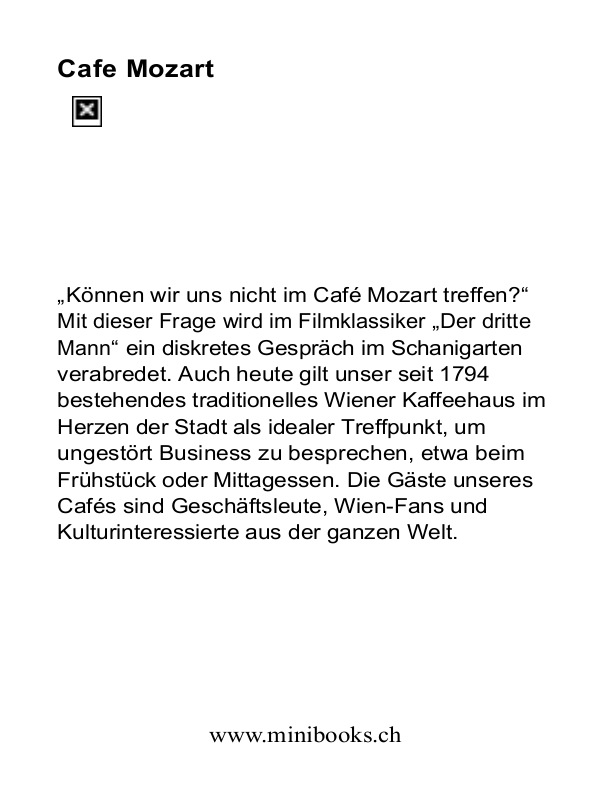 Cafe Mozart

„Können wir uns nicht im Café Mozart treffen?“ Mit dieser Frage wird im Filmklassiker „Der dritte Mann“ ein diskretes Gespräch im Schanigarten verabredet. Auch heute gilt unser seit 1794 bestehendes traditionelles Wiener Kaffeehaus im Herzen der Stadt als idealer Treffpunkt, um ungestört Business zu besprechen, etwa beim Frühstück oder Mittagessen. Die Gäste unseres Cafés sind Geschäftsleute, Wien-Fans und Kulturinteressierte aus der ganzen Welt.

www.minibooks.ch